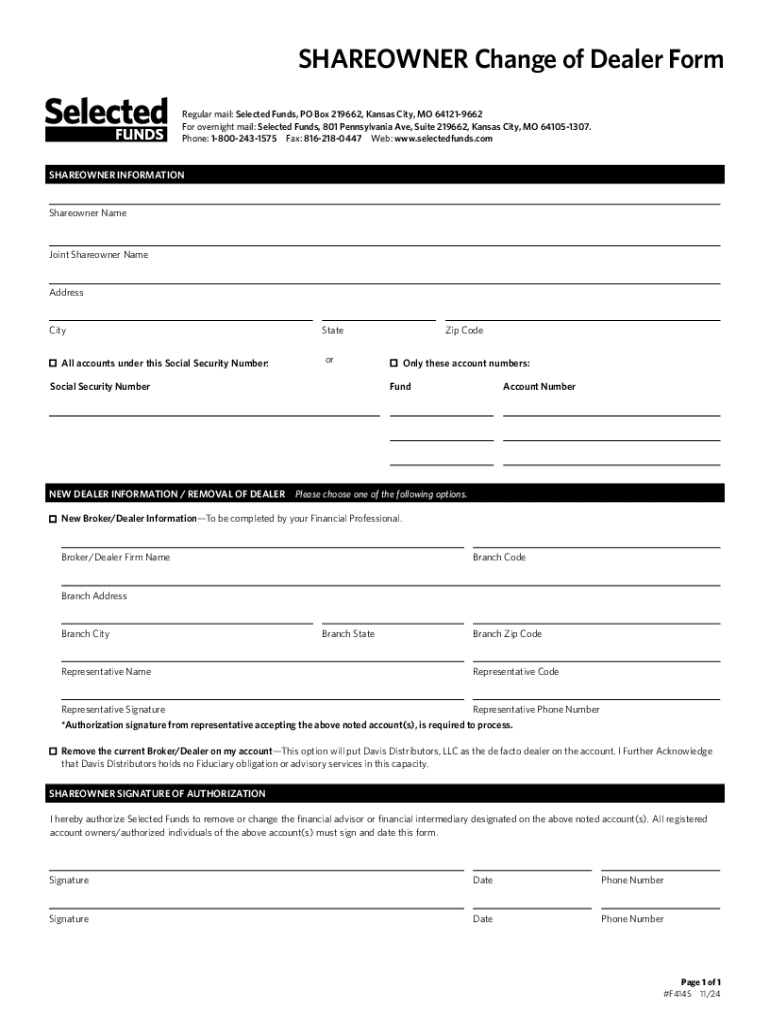 SHAREOWNER Change of Dealer Form

Selected FUNDS

Regular mail: Selected Funds, PO Box 219662, Kansas City, MO 64121-9662
For overnight mail: Selected Funds, 801 Pennsylvania Ave, Suite 219662, Kansas City, MO 64105-1307.
Phone: 1-800-243-1575 Fax: 816-218-0447 Web: www.selectedfunds.com

SHAREOWNER INFORMATION

Shareowner Name

Joint Shareowner Name

Address

City

State

Zip Code

☐ All accounts under this Social Security Number:

or

☐ Only these account numbers:

Social Security Number

Fund

Account Number

NEW DEALER INFORMATION / REMOVAL OF DEALER Please choose one of the following options.

☐ New Broker/Dealer Information—To be completed by your Financial Professional.

Broker/Dealer Firm Name

Branch Code

Branch Address

Branch City

Branch State

Branch Zip Code

Representative Name

Representative Code

Representative Signature

Representative Phone Number

*Authorization signature from representative accepting the above noted account(s), is required to process.

☐ Remove the current Broker/Dealer on my account—This option will put Davis Distributors, LLC as the de facto dealer on the account. I Further Acknowledge that Davis Distributors holds no Fiduciary obligation or advisory services in this capacity.

SHAREOWNER SIGNATURE OF AUTHORIZATION

I hereby authorize Selected Funds to remove or change the financial advisor or financial intermediary designated on the above noted account(s). All registered account owners/authorized individuals of the above account(s) must sign and date this form.

Signature

Date

Phone Number

Signature

Date

Phone Number

Page 1 of 1
#F414S 11/24